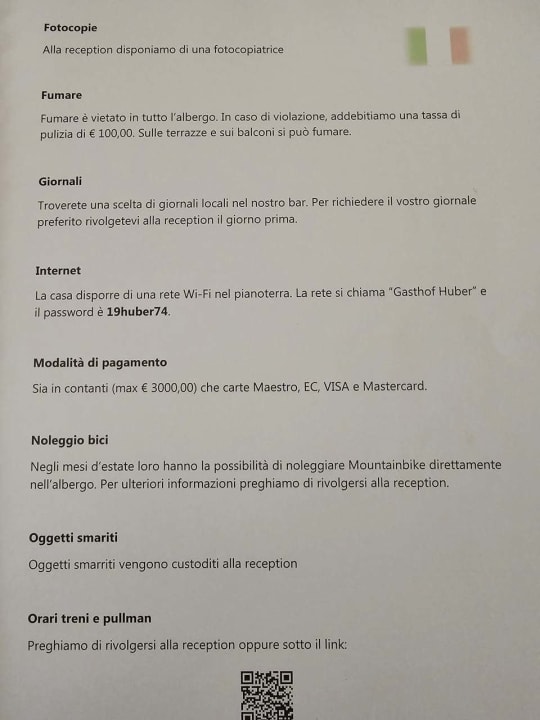 Fotocopie

Alla reception disponiamo di una fotocopiatrice

Fumare

Fumare è vietato in tutto l'albergo. In caso di violazione, addebitiamo una tassa di pulizia di € 100,00. Sulle terrazze e sui balconi si può fumare.

Giornali

Troverete una scelta di giornali locali nel nostro bar. Per richiedere il vostro giornale preferito rivolgetevi alla reception il giorno prima.

Internet

La casa disporre di una rete Wi-Fi nel pianoterra. La rete si chiama "Gasthof Huber" e il password è 19huber74.

Modalità di pagamento

Sia in contanti (max € 3000,00) che carte Maestro, EC, VISA e Mastercard.

Noleggio bici

Negli mesi d'estate loro hanno la possibilità di noleggiare Mountainbike direttamente nell'albergo. Per ulteriori informazioni preghiamo di rivolgersi alla reception.

Oggetti smariti

Oggetti smarriti vengono custoditi alla reception

Orari treni e pullman

Preghiamo di rivolgersi alla reception oppure sotto il link: